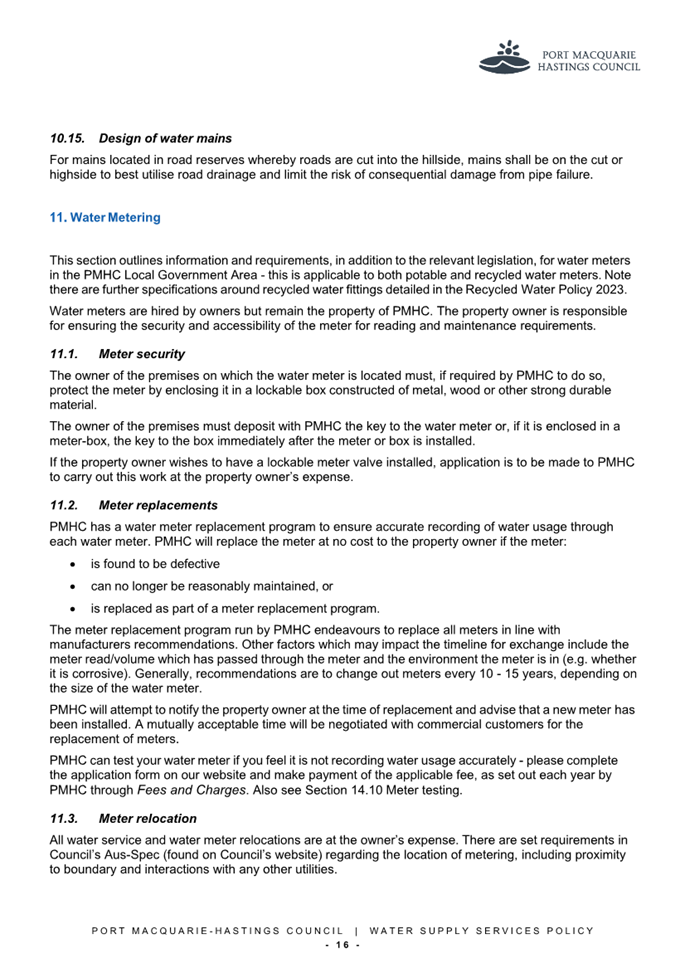 PORT MACQUARIE
HASTINGS COUNCIL

10.15. Design of water mains

For mains located in road reserves whereby roads are cut into the hillside, mains shall be on the cut or highside to best utilise road drainage and limit the risk of consequential damage from pipe failure.

11. Water Metering

This section outlines information and requirements, in addition to the relevant legislation, for water meters in the PMHC Local Government Area - this is applicable to both potable and recycled water meters. Note there are further specifications around recycled water fittings detailed in the Recycled Water Policy 2023.

Water meters are hired by owners but remain the property of PMHC. The property owner is responsible for ensuring the security and accessibility of the meter for reading and maintenance requirements.

11.1. Meter security

The owner of the premises on which the water meter is located must, if required by PMHC to do so, protect the meter by enclosing it in a lockable box constructed of metal, wood or other strong durable material.

The owner of the premises must deposit with PMHC the key to the water meter or, if it is enclosed in a meter-box, the key to the box immediately after the meter or box is installed.

If the property owner wishes to have a lockable meter valve installed, application is to be made to PMHC to carry out this work at the property owner's expense.

11.2. Meter replacements

PMHC has a water meter replacement program to ensure accurate recording of water usage through each water meter. PMHC will replace the meter at no cost to the property owner if the meter:

• is found to be defective
• can no longer be reasonably maintained, or
• is replaced as part of a meter replacement program.

The meter replacement program run by PMHC endeavours to replace all meters in line with manufacturers recommendations. Other factors which may impact the timeline for exchange include the meter read/volume which has passed through the meter and the environment the meter is in (e.g. whether it is corrosive). Generally, recommendations are to change out meters every 10 - 15 years, depending on the size of the water meter.

PMHC will attempt to notify the property owner at the time of replacement and advise that a new meter has been installed. A mutually acceptable time will be negotiated with commercial customers for the replacement of meters.

PMHC can test your water meter if you feel it is not recording water usage accurately - please complete the application form on our website and make payment of the applicable fee, as set out each year by PMHC through Fees and Charges. Also see Section 14.10 Meter testing.

11.3. Meter relocation

All water service and water meter relocations are at the owner's expense. There are set requirements in Council's Aus-Spec (found on Council's website) regarding the location of metering, including proximity to boundary and interactions with any other utilities.

PORT MACQUARIE-HASTINGS COUNCIL | WATER SUPPLY SERVICES POLICY
- 16 -